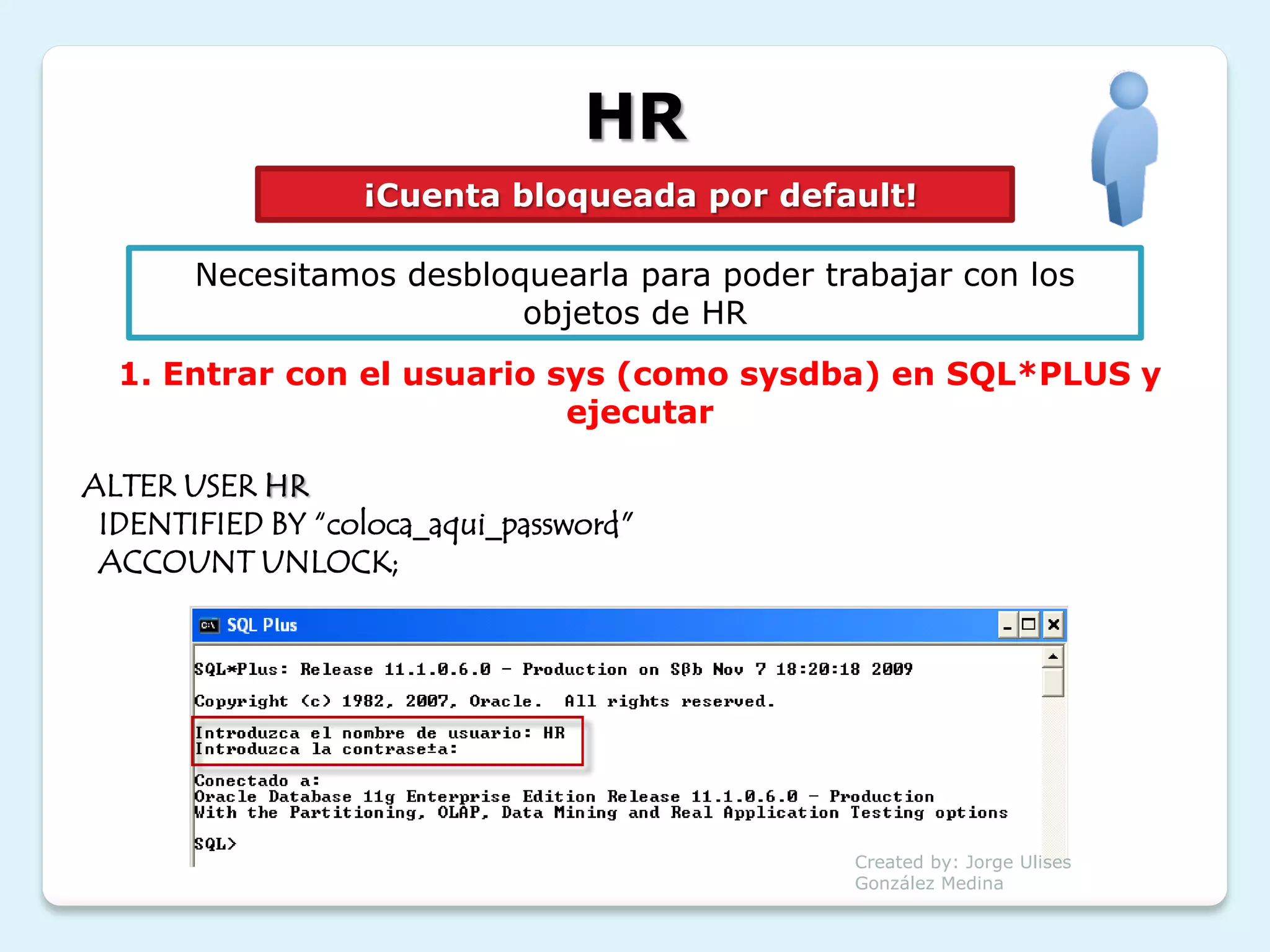 HR

¡Cuenta bloqueada por default!

Necesitamos desbloquearla para poder trabajar con los objetos de HR

1. Entrar con el usuario sys (como sysdba) en SQL*PLUS y ejecutar

ALTER USER HR
IDENTIFIED BY "coloca_aqui_password"
ACCOUNT UNLOCK;

SQL Plus

SQL*Plus: Release 11.1.0.6.0 - Production on Sßb Nov 7 18:20:18 2009

Copyright (c) 1982, 2007, Oracle. All rights reserved.

Introduzca el nombre de usuario: HR
Introduzca la contrase±a:

Conectado a:
Oracle Database 11g Enterprise Edition Release 11.1.0.6.0 - Production
With the Partitioning, OLAP, Data Mining and Real Application Testing options

SQL>

Created by: Jorge Ulises González Medina